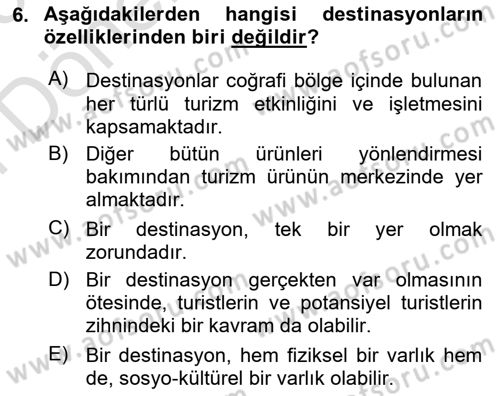 6. Aşağıdakilerden hangisi destinasyonların özelliklerinden biri değildir?

A) Destinasyonlar coğrafi bölge içinde bulunan her türlü turizm etkinliğini ve işletmesini kapsamaktadır.

B) Diğer bütün ürünleri yönlendirmesi bakımından turizm ürünün merkezinde yer almaktadır.

C) Bir destinasyon, tek bir yer olmak zorundadır.

D) Bir destinasyon gerçekten var olmasının ötesinde, turistlerin ve potansiyel turistlerin zihnindeki bir kavram da olabilir.

E) Bir destinasyon, hem fiziksel bir varlık hem de, sosyo-kültürel bir varlık olabilir.

www.aofsoru.com